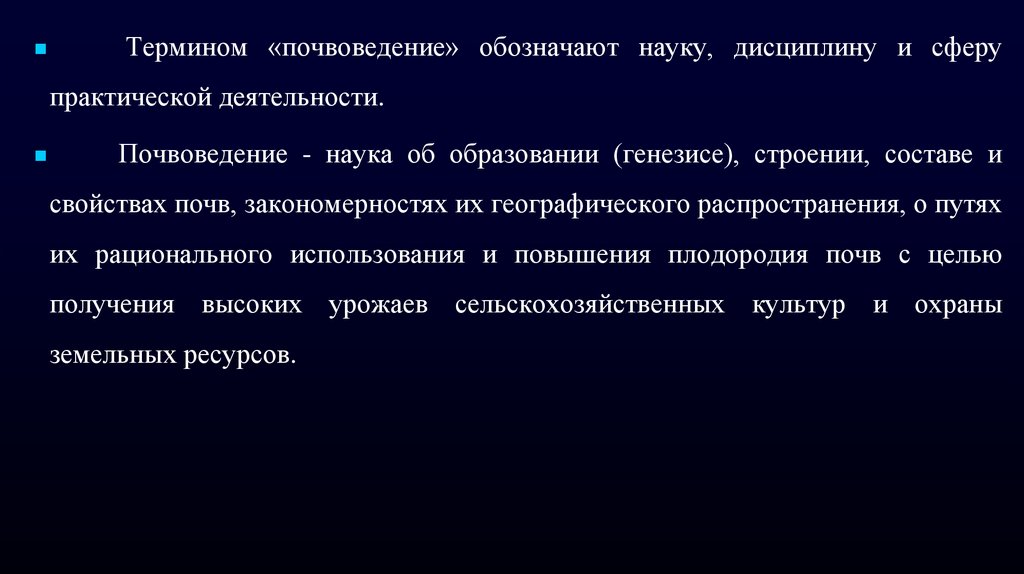 Термином «почвоведение» обозначают науку, дисциплину и сферу практической деятельности.

Почвоведение - наука об образовании (генезисе), строении, составе и свойствах почв, закономерностях их географического распространения, о путях их рационального использования и повышения плодородия почв с целью получения высоких урожаев сельскохозяйственных культур и охраны земельных ресурсов.